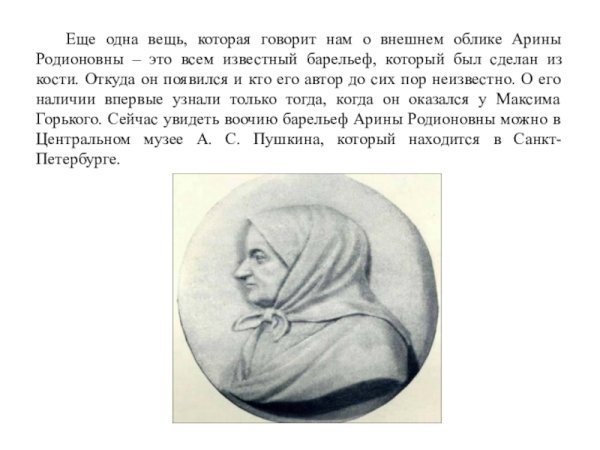 Еще одна вещь, которая говорит нам о внешнем облике Арины Родионовны – это всем известный барельеф, который был сделан из кости. Откуда он появился и кто его автор до сих пор неизвестно. О его наличии впервые узнали только тогда, когда он оказался у Максима Горького. Сейчас увидеть воочию барельеф Арины Родионовны можно в Центральном музее А. С. Пушкина, который находится в Санкт-Петербурге.